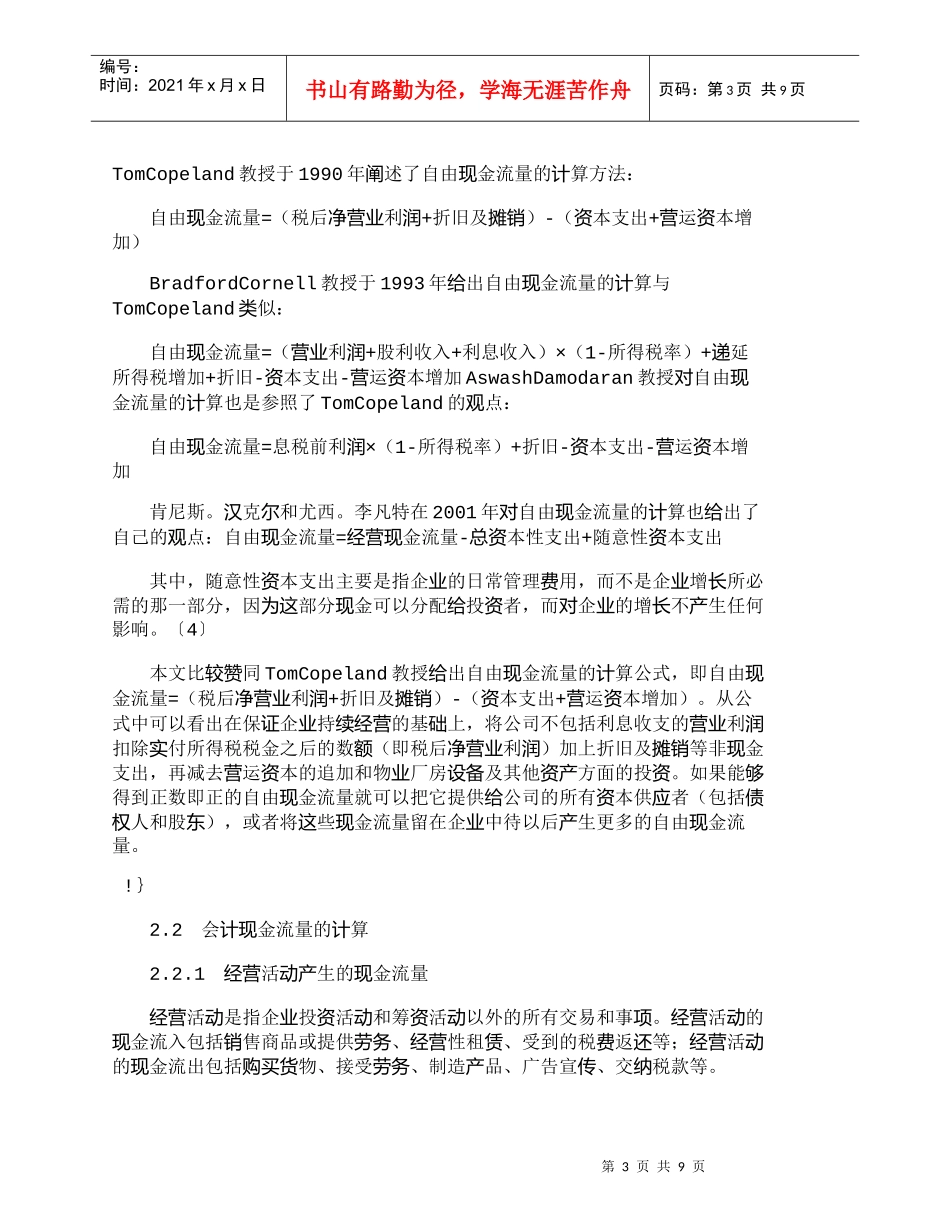 编号：
时间：2021年x月x日

书山有路勤为径，学海无涯苦作舟

页码：第3页 共9页

TomCopeland教授于1990年阐述了自由现金流量的计算方法：

自由现金流量=（税后净营业利润+折旧及摊销）-（资本支出+营运资本增加）

BradfordCornell教授于1993年给出自由现金流量的计算与TomCopeland类似：

自由现金流量=（营业利润+股利收入+利息收入）×（1-所得税率）+递延所得税增加+折旧-资本支出-营运资本增加AswashDamodaran教授对自由现金流量的计算也是参照了TomCopeland的观点：

自由现金流量=息税前利润×（1-所得税率）+折旧-资本支出-营运资本增加

肯尼斯。汉克尔和尤西。李凡特在2001年对自由现金流量的计算也给出了自己的观点：自由现金流量=经营现金流量-总资本性支出+随意性资本支出

其中，随意性资本支出主要是指企业的日常管理费用，而不是企业增长所必需的那一部分，因为这部分现金可以分配给投资者，而对企业的增长不产生任何影响。〔4〕

本文比较赞同TomCopeland教授给出自由现金流量的计算公式，即自由现金流量=（税后净营业利润+折旧及摊销）-（资本支出+营运资本增加）。从公式中可以看出在保证企业持续经营的基础上，将公司不包括利息收支的营业利润扣除实付所得税税金之后的数额（即税后净营业利润）加上折旧及摊销等非现金支出，再减去营运资本的追加和物业厂房设备及其他资产方面的投资。如果能够得到正数即正的自由现金流量就可以把它提供给公司的所有资本供应者（包括债权人和股东），或者将这些现金流量留在企业中待以后产生更多的自由现金流量。

!}

2.2 会计现金流量的计算

2.2.1 经营活动产生的现金流量

经营活动是指企业投资活动和筹资活动以外的所有交易和事项。经营活动的现金流入包括销售商品或提供劳务、经营性租赁、受到的税费返还等；经营活动的现金流出包括购买货物、接受劳务、制造产品、广告宣传、交纳税款等。

第 3 页 共 9 页